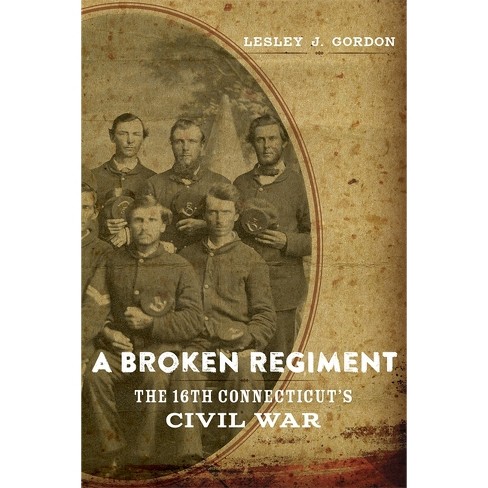 LESLEY J. GORDON

A BROKEN REGIMENT

THE 16TH CONNECTICUT'S CIVIL WAR